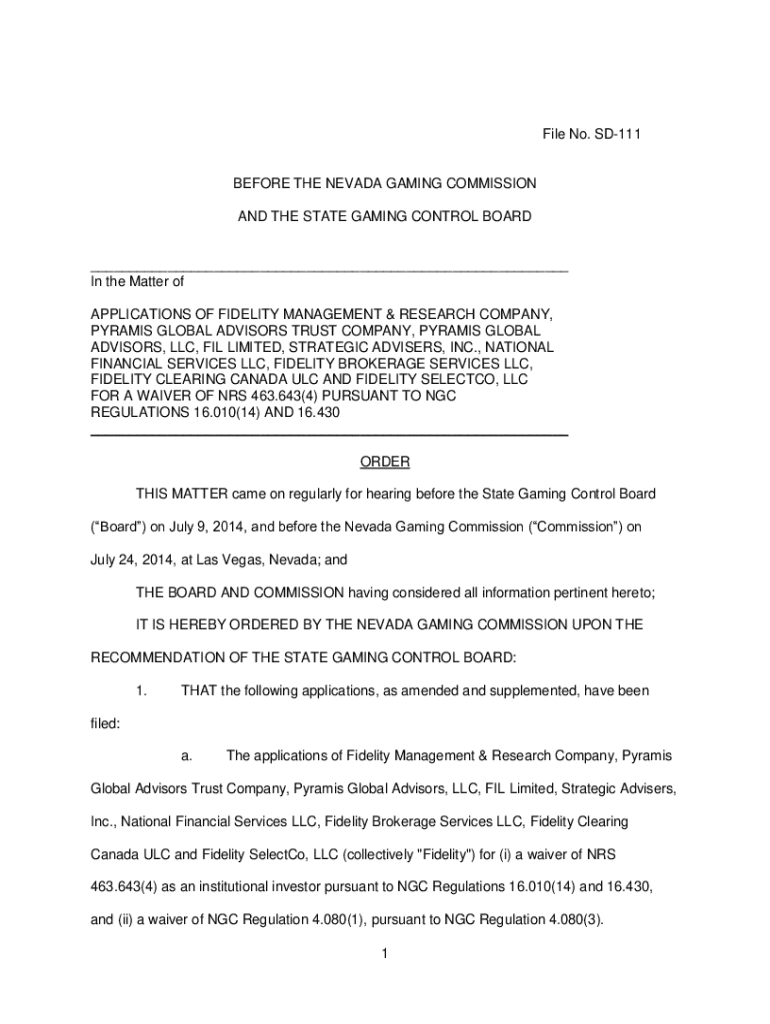 File No. SD-111

BEFORE THE NEVADA GAMING COMMISSION

AND THE STATE GAMING CONTROL BOARD

In the Matter of

APPLICATIONS OF FIDELITY MANAGEMENT & RESEARCH COMPANY, PYRAMIS GLOBAL ADVISORS TRUST COMPANY, PYRAMIS GLOBAL ADVISORS, LLC, FIL LIMITED, STRATEGIC ADVISERS, INC., NATIONAL FINANCIAL SERVICES LLC, FIDELITY BROKERAGE SERVICES LLC, FIDELITY CLEARING CANADA ULC AND FIDELITY SELECTCO, LLC FOR A WAIVER OF NRS 463.643(4) PURSUANT TO NGC REGULATIONS 16.010(14) AND 16.430

ORDER

THIS MATTER came on regularly for hearing before the State Gaming Control Board (“Board”) on July 9, 2014, and before the Nevada Gaming Commission (“Commission”) on July 24, 2014, at Las Vegas, Nevada; and

THE BOARD AND COMMISSION having considered all information pertinent hereto;

IT IS HEREBY ORDERED BY THE NEVADA GAMING COMMISSION UPON THE RECOMMENDATION OF THE STATE GAMING CONTROL BOARD:

1. THAT the following applications, as amended and supplemented, have been filed:

a. The applications of Fidelity Management & Research Company, Pyramis Global Advisors Trust Company, Pyramis Global Advisors, LLC, FIL Limited, Strategic Advisers, Inc., National Financial Services LLC, Fidelity Brokerage Services LLC, Fidelity Clearing Canada ULC and Fidelity SelectCo, LLC (collectively "Fidelity") for (i) a waiver of NRS 463.643(4) as an institutional investor pursuant to NGC Regulations 16.010(14) and 16.430, and (ii) a waiver of NGC Regulation 4.080(1), pursuant to NGC Regulation 4.080(3).

1